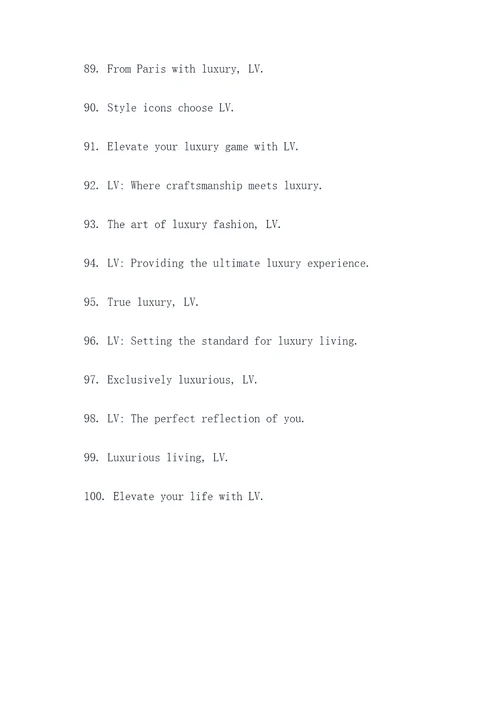 89. From Paris with luxury, LV.

90. Style icons choose LV.

91. Elevate your luxury game with LV.

92. LV: Where craftsmanship meets luxury.

93. The art of luxury fashion, LV.

94. LV: Providing the ultimate luxury experience.

95. True luxury, LV.

96. LV: Setting the standard for luxury living.

97. Exclusively luxurious, LV.

98. LV: The perfect reflection of you.

99. Luxurious living, LV.

100. Elevate your life with LV.